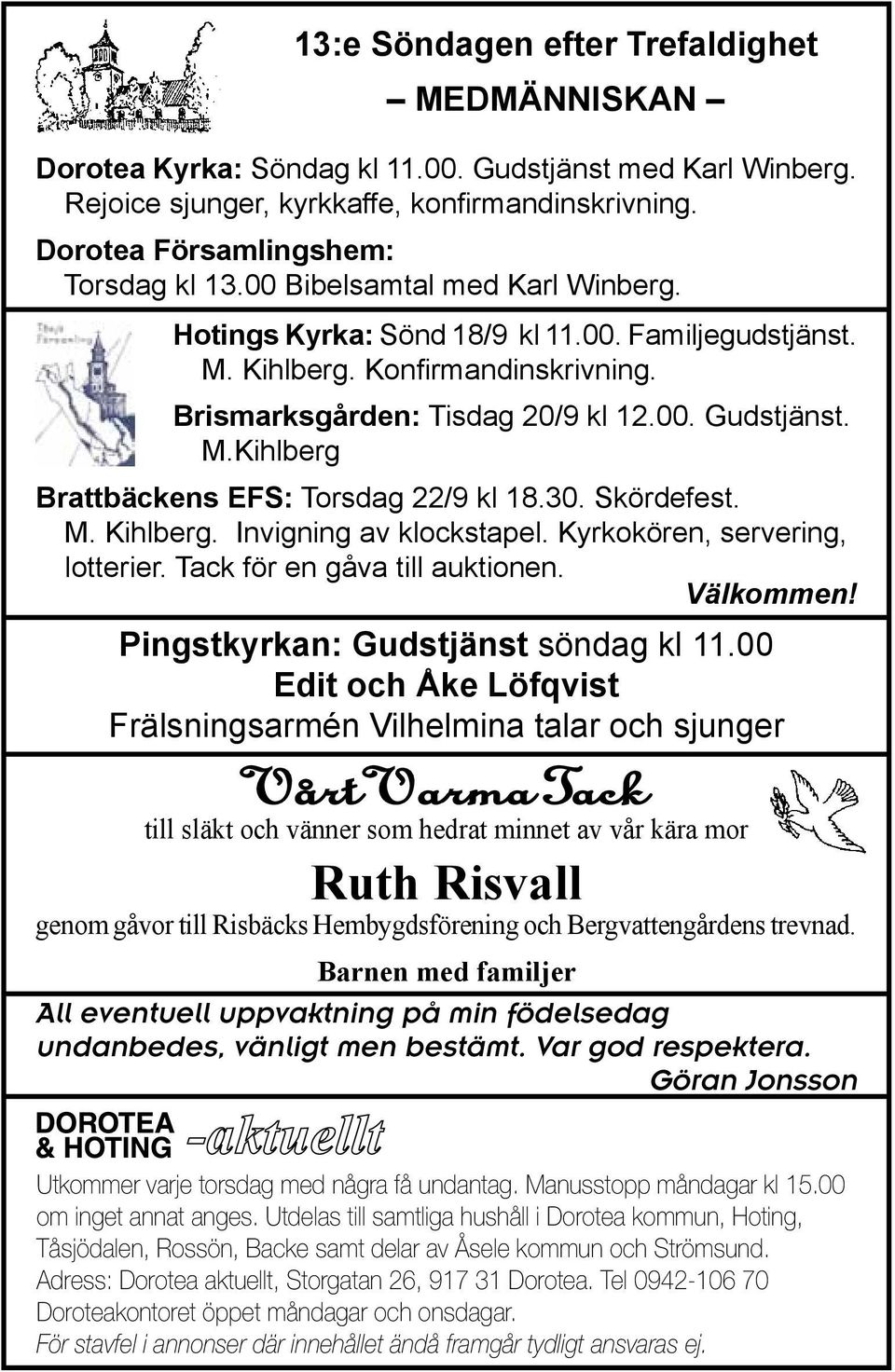 13:e Söndagen efter Trefaldighet
– MEDMÄNNISKAN –

Dorotea Kyrka: Söndag kl 11.00. Gudstjänst med Karl Winberg. Rejoice sjunger, kyrkkaffe, konfirmandinskrivning.

Dorotea Församlingshem:
Torsdag kl 13.00 Bibelsamtal med Karl Winberg.

Hotings Kyrka: Sönd 18/9 kl 11.00. Familjegudstjänst. M. Kihlberg. Konfirmandinskrivning.

Brismarksgården: Tisdag 20/9 kl 12.00. Gudstjänst. M.Kihlberg

Brattbäckens EFS: Torsdag 22/9 kl 18.30. Skördefest. M. Kihlberg. Invigning av klockstapel. Kyrkokören, servering, lotterier. Tack för en gåva till auktionen.

Välkommen!

Pingstkyrkan: Gudstjänst söndag kl 11.00
Edit och Åke Löfqvist
Frälsningsarmén Vilhelmina talar och sjunger

Vårt Varma Tack
till släkt och vänner som hedrat minnet av vår kära mor
Ruth Risvall
genom gåvor till Risbäcks Hembygdsförening och Bergvattengårdens trevnad.
Barnen med familjer

All eventuell uppvaktning på min födelsedag undanbedes, vänligt men bestämt. Var god respektera.
Göran Jonsson

DOROTEA & HOTING -aktuellt
Utkommer varje torsdag med några få undantag. Manusstopp måndagar kl 15.00 om inget annat anges. Utdelas till samtliga hushåll i Dorotea kommun, Hoting, Tåsjödalen, Rossön, Backe samt delar av Åsele kommun och Strömsund.
Adress: Dorotea aktuellt, Storgatan 26, 917 31 Dorotea. Tel 0942-106 70
Doroteakontoret öppet måndagar och onsdagar.
För stavfel i annonser där innehållet ändå framgår tydligt ansvaras ej.